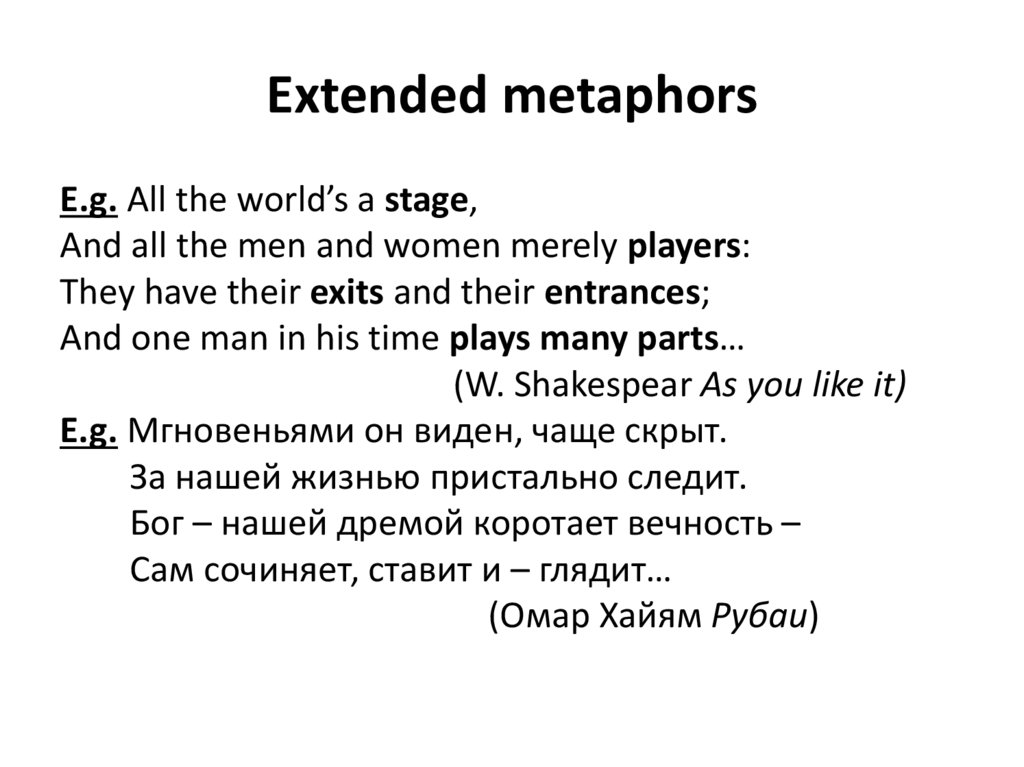 Extended metaphors

E.g. All the world's a stage,
And all the men and women merely players:
They have their exits and their entrances;
And one man in his time plays many parts…
(W. Shakespear As you like it)
E.g. Мгновеньями он виден, чаще скрыт.
За нашей жизнью пристально следит.
Бог – нашей дремой коротает вечность –
Сам сочиняет, ставит и – глядит…
(Омар Хайям Рубаи)